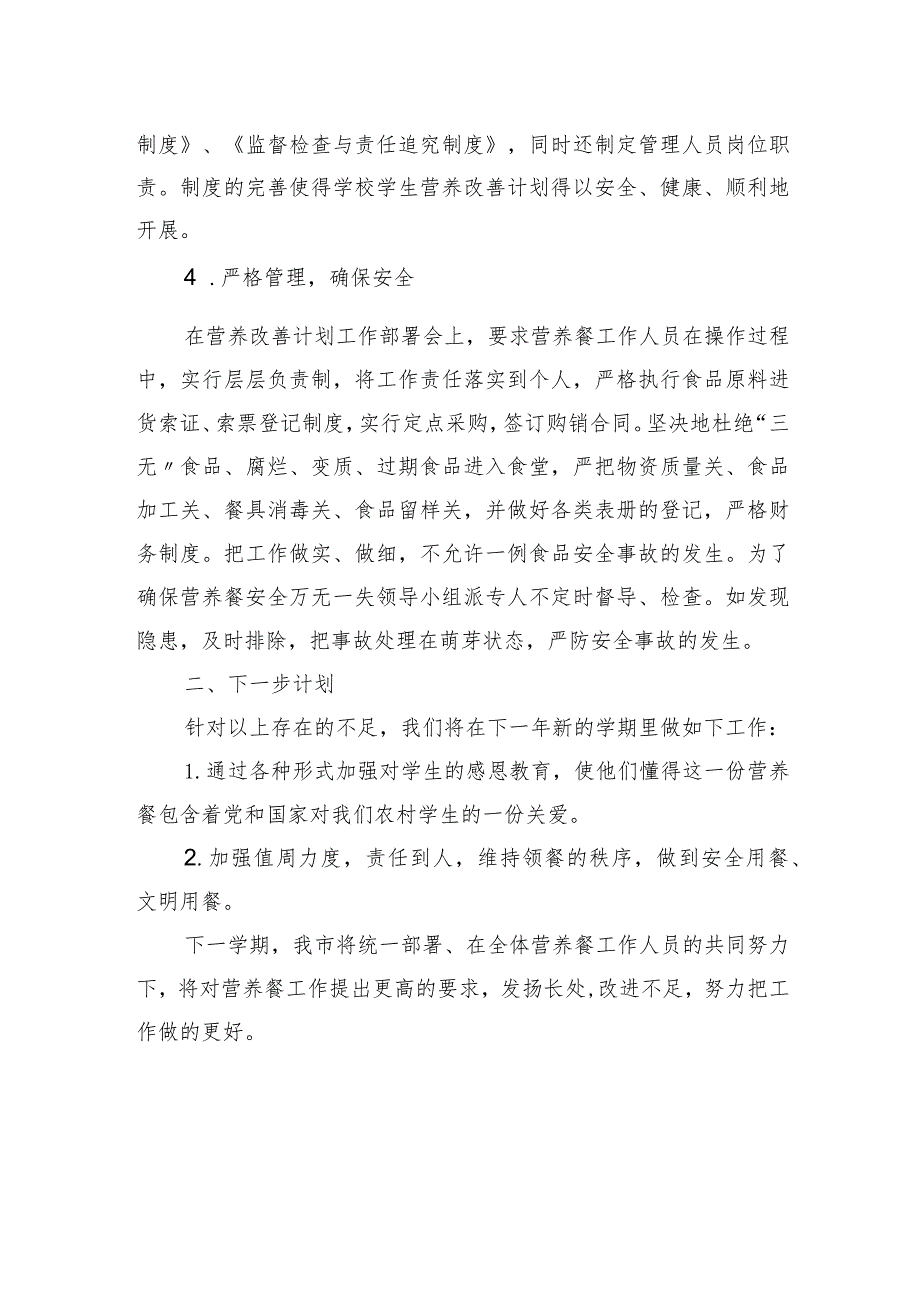 制度》、《监督检查与责任追究制度》，同时还制定管理人员岗位职责。制度的完善使得学校学生营养改善计划得以安全、健康、顺利地开展。

4．严格管理，确保安全

在营养改善计划工作部署会上，要求营养餐工作人员在操作过程中，实行层层负责制，将工作责任落实到个人，严格执行食品原料进货索证、索票登记制度，实行定点采购，签订购销合同。坚决地杜绝“三无〃食品、腐烂、变质、过期食品进入食堂，严把物资质量关、食品加工关、餐具消毒关、食品留样关，并做好各类表册的登记，严格财务制度。把工作做实、做细，不允许一例食品安全事故的发生。为了确保营养餐安全万无一失领导小组派专人不定时督导、检查。如发现隐患，及时排除，把事故处理在萌芽状态，严防安全事故的发生。

二、下一步计划

针对以上存在的不足，我们将在下一年新的学期里做如下工作：

1.通过各种形式加强对学生的感恩教育，使他们懂得这一份营养餐包含着党和国家对我们农村学生的一份关爱。

2.加强值周力度，责任到人，维持领餐的秩序，做到安全用餐、文明用餐。

下一学期，我市将统一部署、在全体营养餐工作人员的共同努力下，将对营养餐工作提出更高的要求，发扬长处，改进不足，努力把工作做的更好。